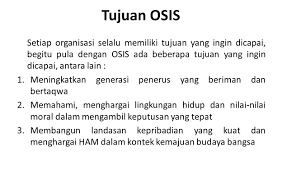 Tujuan OSIS

Setiap organisasi selalu memiliki tujuan yang ingin dicapai, begitu pula dengan OSIS ada beberapa tujuan yang ingin dicapai, antara lain :

1. Meningkatkan generasi penerus yang beriman dan bertaqwa
2. Memahami, menghargai lingkungan hidup dan nilai-nilai moral dalam mengambil keputusan yang tepat
3. Membangun landasan kepribadian yang kuat dan menghargai HAM dalam kontek kemajuan budaya bangsa